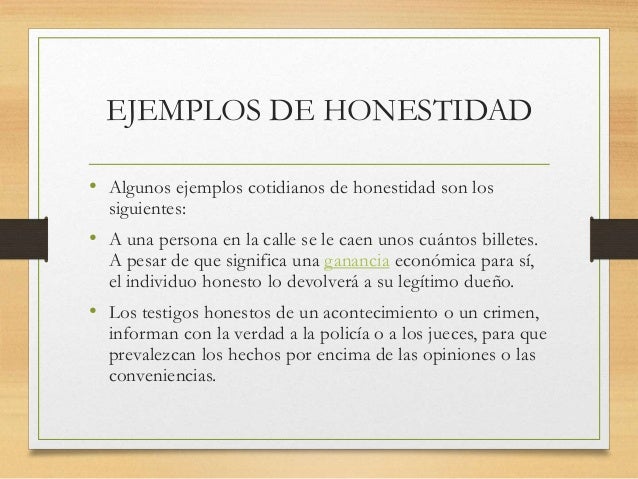 EJEMPLOS DE HONESTIDAD

• Algunos ejemplos cotidianos de honestidad son los siguientes:

• A una persona en la calle se le caen unos cuántos billetes. A pesar de que significa una ganancia económica para sí, el individuo honesto lo devolverá a su legítimo dueño.

• Los testigos honestos de un acontecimiento o un crimen, informan con la verdad a la policía o a los jueces, para que prevalezcan los hechos por encima de las opiniones o las conveniencias.